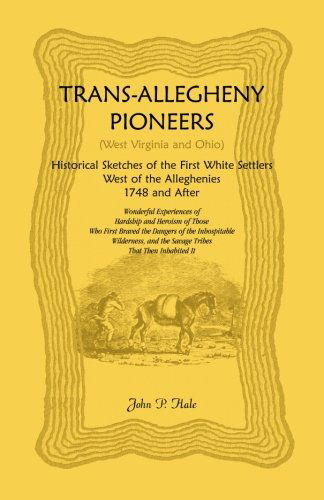 TRANS-ALLEGHENY PIONEERS

(West Virginia and Ohio)

Historical Sketches of the First White Settlers West of the Alleghenies 1748 and After

Wonderful Experiences of Hardship and Heroism of Those Who First Braved the Dangers of the Inhospitable Wilderness, and the Savage Tribes That Then Inhabited It

John P. Hale